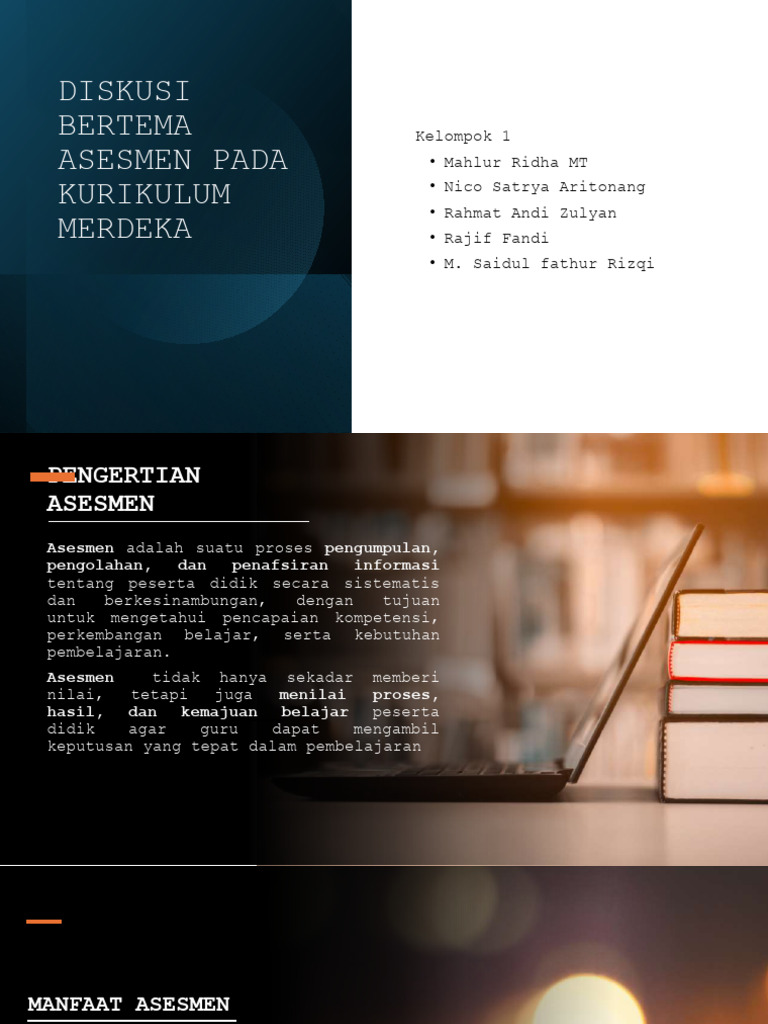 DISKUSI BERTEMA ASESMEN PADA KURIKULUM MERDEKA

Kelompok 1
• Mahlur Ridha MT
• Nico Satrya Aritonang
• Rahmat Andi Zulyan
• Rajif Fandi
• M. Saidul fathur Rizqi

PENGERTIAN ASESMEN

Asesmen adalah suatu proses pengumpulan, pengolahan, dan penafsiran informasi tentang peserta didik secara sistematis dan berkesinambungan, dengan tujuan untuk mengetahui pencapaian kompetensi, perkembangan belajar, serta kebutuhan pembelajaran.

Asesmen tidak hanya sekadar memberi nilai, tetapi juga menilai proses, hasil, dan kemajuan belajar peserta didik agar guru dapat mengambil keputusan yang tepat dalam pembelajaran

MANFAAT ASESMEN